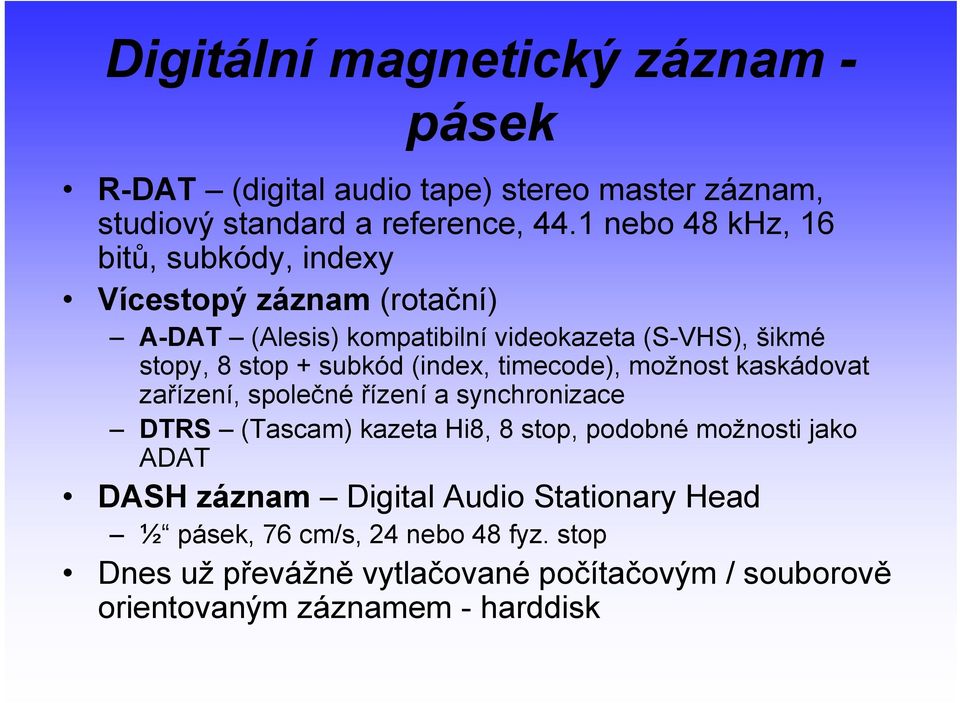 Digitální magnetický záznam - pásek

• R-DAT – (digital audio tape) stereo master záznam, studiový standard a reference, 44.1 nebo 48 kHz, 16 bitů, subkódy, indexy
• Vícestopý záznam (rotační)
– A-DAT – (Alesis) kompatibilní videokazeta (S-VHS), šikmé stopy, 8 stop + subkód (index, timecode), možnost kaskádovat zařízení, společné řízení a synchronizace
– DTRS – (Tascam) kazeta Hi8, 8 stop, podobné možnosti jako ADAT
• DASH záznam – Digital Audio Stationary Head
– ½“ pásek, 76 cm/s, 24 nebo 48 fyz. stop
• Dnes už převážně vytlačované počítačovým / souborově orientovaným záznamem - harddisk